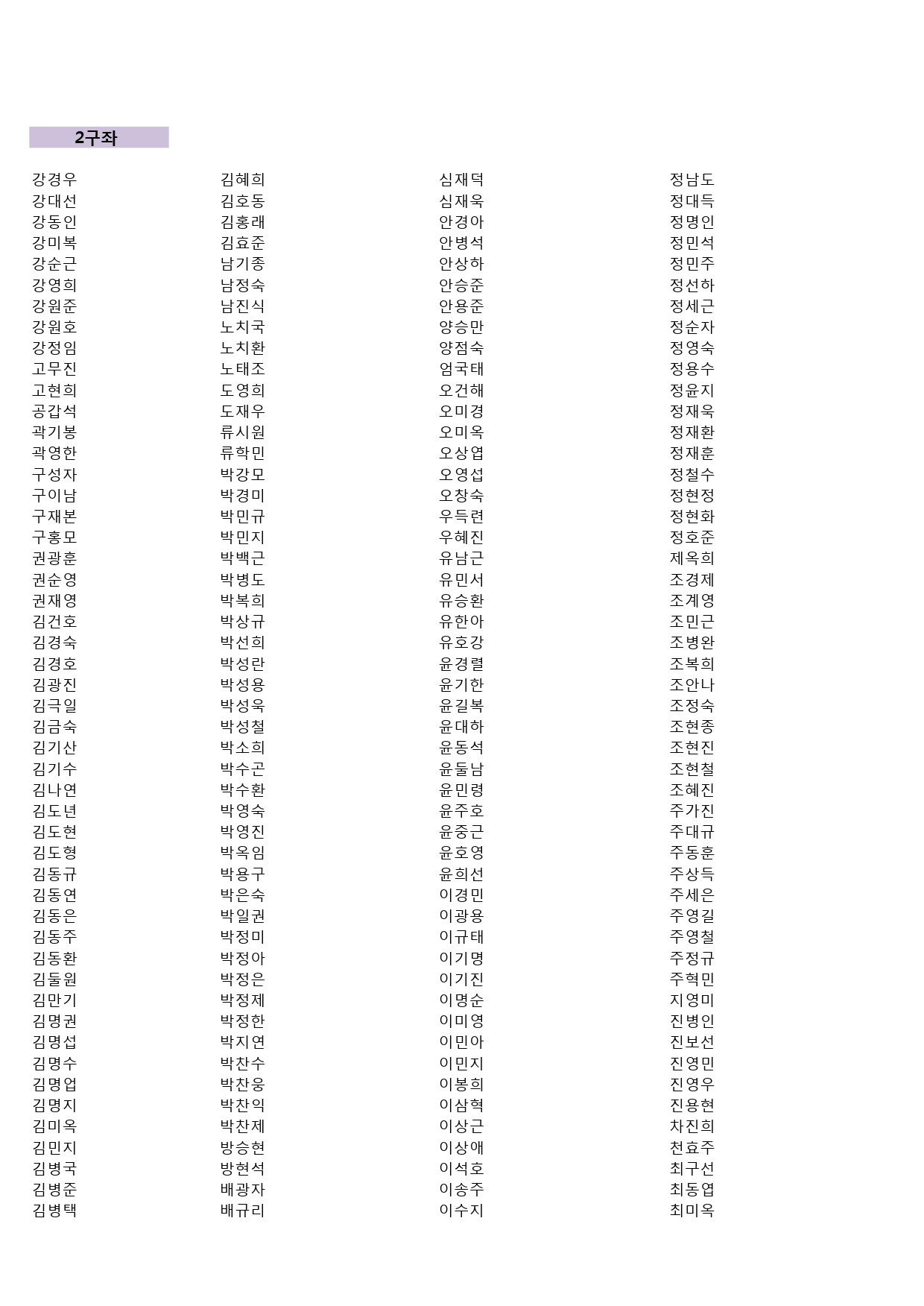 2구좌

강경우
강대선
강동인
강미복
강순근
강영희
강원준
강원호
강정임
고무진
고현희
공갑석
곽기봉
곽영한
구성자
구이남
구재본
구홍모
권광훈
권순영
권재영
김건호
김경숙
김경호
김광진
김극일
김금숙
김기산
김기수
김나연
김도년
김도현
김도형
김동규
김동연
김동은
김동주
김동환
김둘원
김만기
김명권
김명섭
김명수
김명업
김명지
김미옥
김민지
김병국
김병준
김병택

김혜희
김호동
김홍래
김효준
남기종
남정숙
남진식
노치국
노치환
노태조
도영희
도재우
류시원
류학민
박강모
박경미
박민규
박민지
박백근
박병도
박복희
박상규
박선희
박성란
박성용
박성욱
박성철
박소희
박수곤
박수환
박영숙
박영진
박옥임
박용구
박은숙
박일권
박정미
박정아
박정은
박정제
박정한
박지연
박찬수
박찬웅
박찬익
박찬제
방승현
방현석
배광자
배규리

심재덕
심재욱
안경아
안병석
안상하
안승준
안용준
양승만
양점숙
엄국태
오건해
오미경
오미옥
오상엽
오영섭
오창숙
우득련
우혜진
유남근
유민서
유승환
유한아
유호강
윤경렬
윤기한
윤길복
윤대하
윤동석
윤둘남
윤민령
윤주호
윤중근
윤호영
윤희선
이경민
이광용
이규태
이기명
이기진
이명순
이미영
이민아
이민지
이봉희
이삼혁
이상근
이상애
이석호
이송주
이수지

정남도
정대득
정명인
정민석
정민주
정선하
정세근
정순자
정영숙
정용수
정윤지
정재욱
정재환
정재훈
정철수
정현정
정현화
정호준
제옥희
조경제
조계영
조민근
조병완
조복희
조안나
조정숙
조현종
조현진
조현철
조혜진
주가진
주대규
주동훈
주상득
주세은
주영길
주영철
주정규
주혁민
지영미
진병인
진보선
진영민
진영우
진용현
차진희
천효주
최구선
최동엽
최미옥